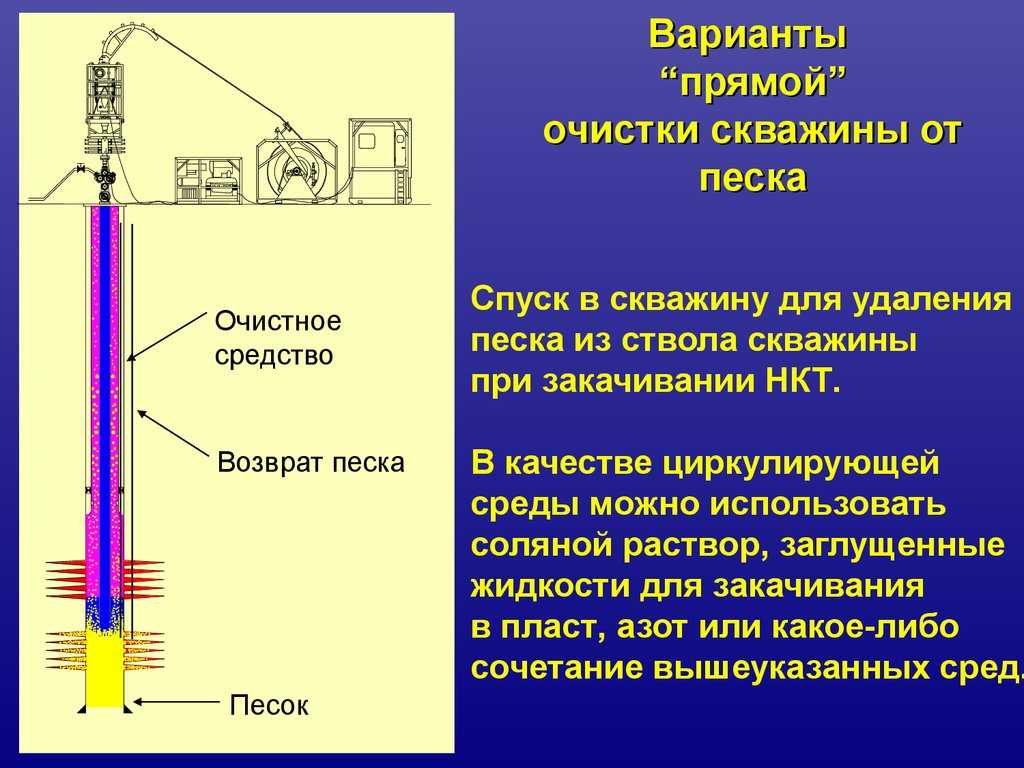 Варианты
“прямой”
очистки скважины от
песка

Очистное
средство

Возврат песка

Песок

Спуск в скважину для удаления
песка из ствола скважины
при закачивании НКТ.

В качестве циркулирующей
среды можно использовать
соляной раствор, заглущенные
жидкости для закачивания
в пласт, азот или какое-либо
сочетание вышеуказанных сред.